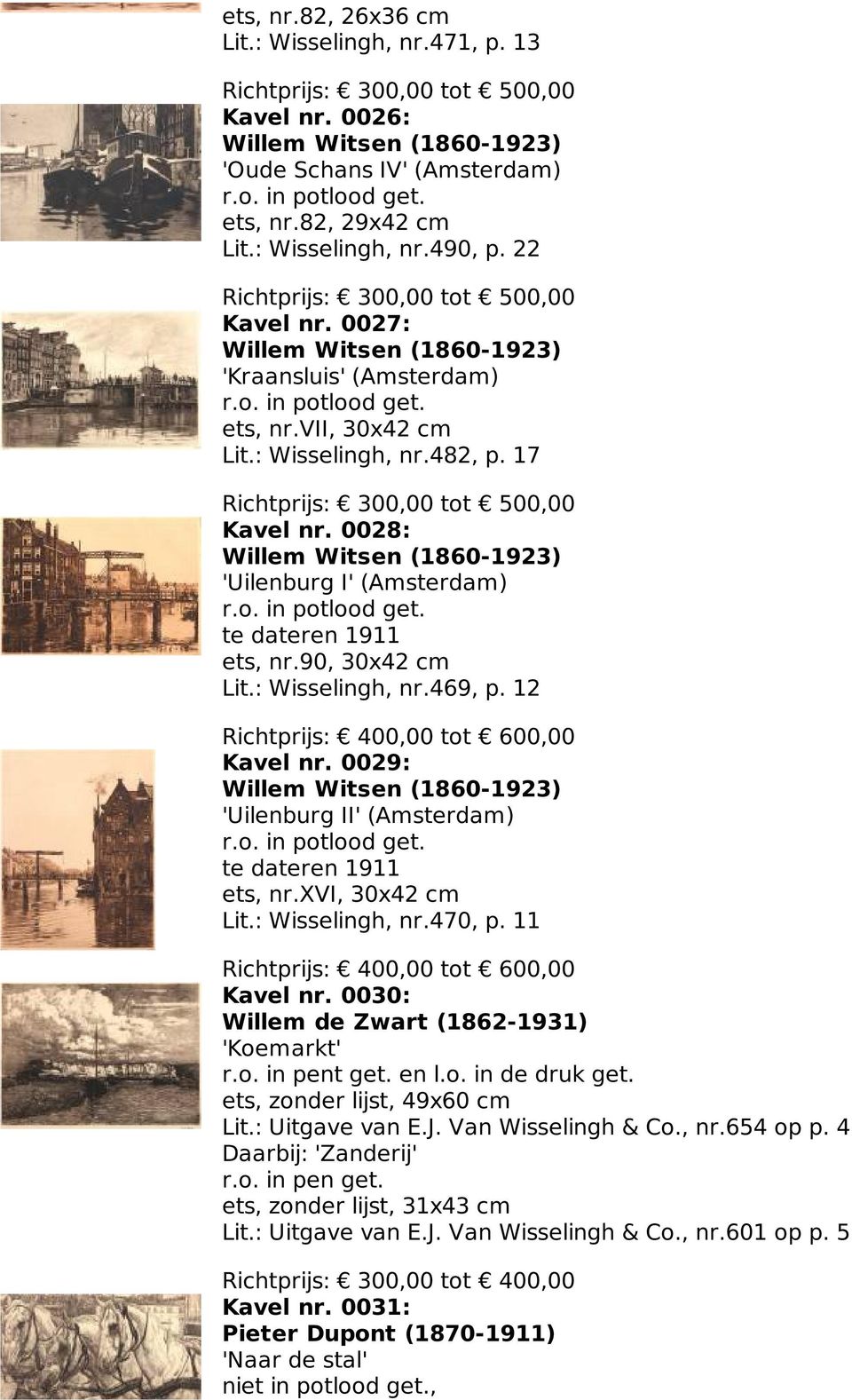 ets, nr.82, 26x36 cm
Lit.: Wisselingh, nr.471, p. 13

Richtprijs: € 300,00 tot € 500,00
Kavel nr. 0026:
Willem Witsen (1860-1923)
'Oude Schans IV' (Amsterdam)
r.o. in potlood get.
ets, nr.82, 29x42 cm
Lit.: Wisselingh, nr.490, p. 22

Richtprijs: € 300,00 tot € 500,00
Kavel nr. 0027:
Willem Witsen (1860-1923)
'Kraansluis' (Amsterdam)
r.o. in potlood get.
ets, nr.VII, 30x42 cm
Lit.: Wisselingh, nr.482, p. 17

Richtprijs: € 300,00 tot € 500,00
Kavel nr. 0028:
Willem Witsen (1860-1923)
'Uilenburg I' (Amsterdam)
r.o. in potlood get.
te dateren 1911
ets, nr.90, 30x42 cm
Lit.: Wisselingh, nr.469, p. 12

Richtprijs: € 400,00 tot € 600,00
Kavel nr. 0029:
Willem Witsen (1860-1923)
'Uilenburg II' (Amsterdam)
r.o. in potlood get.
te dateren 1911
ets, nr.XVI, 30x42 cm
Lit.: Wisselingh, nr.470, p. 11

Richtprijs: € 400,00 tot € 600,00
Kavel nr. 0030:
Willem de Zwart (1862-1931)
'Koemarkt'
r.o. in pent get. en l.o. in de druk get.
ets, zonder lijst, 49x60 cm
Lit.: Uitgave van E.J. Van Wisselingh & Co., nr.654 op p. 4
Daarbij: 'Zanderij'
r.o. in pen get.
ets, zonder lijst, 31x43 cm
Lit.: Uitgave van E.J. Van Wisselingh & Co., nr.601 op p. 5

Richtprijs: € 300,00 tot € 400,00
Kavel nr. 0031:
Pieter Dupont (1870-1911)
'Naar de stal'
niet in potlood get.,